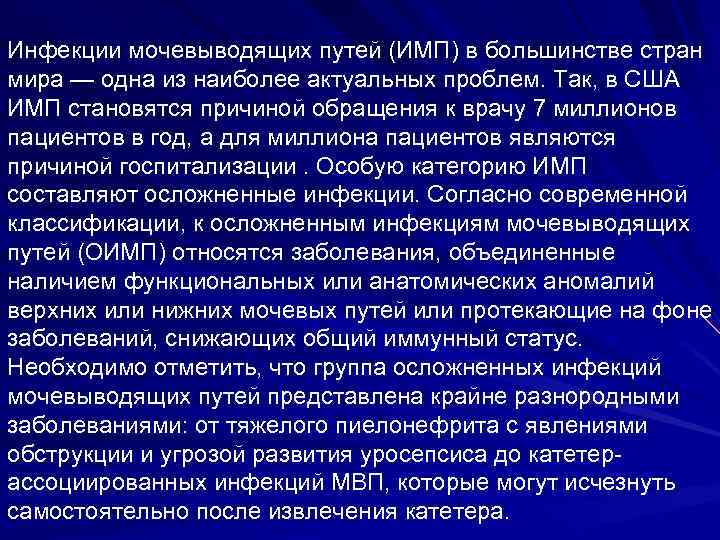 Инфекции мочевыводящих путей (ИМП) в большинстве стран мира — одна из наиболее актуальных проблем. Так, в США ИМП становятся причиной обращения к врачу 7 миллионов пациентов в год, а для миллиона пациентов являются причиной госпитализации . Особую категорию ИМП составляют осложненные инфекции. Согласно современной классификации, к осложненным инфекциям мочевыводящих путей (ОИМП) относятся заболевания, объединенные наличием функциональных или анатомических аномалий верхних или нижних мочевых путей или протекающие на фоне заболеваний, снижающих общий иммунный статус. Необходимо отметить, что группа осложненных инфекций мочевыводящих путей представлена крайне разнородными заболеваниями: от тяжелого пиелонефрита с явлениями обструкции и угрозой развития уросепсиса до катетер-ассоциированных инфекций МВП, которые могут исчезнуть самостоятельно после извлечения катетера.